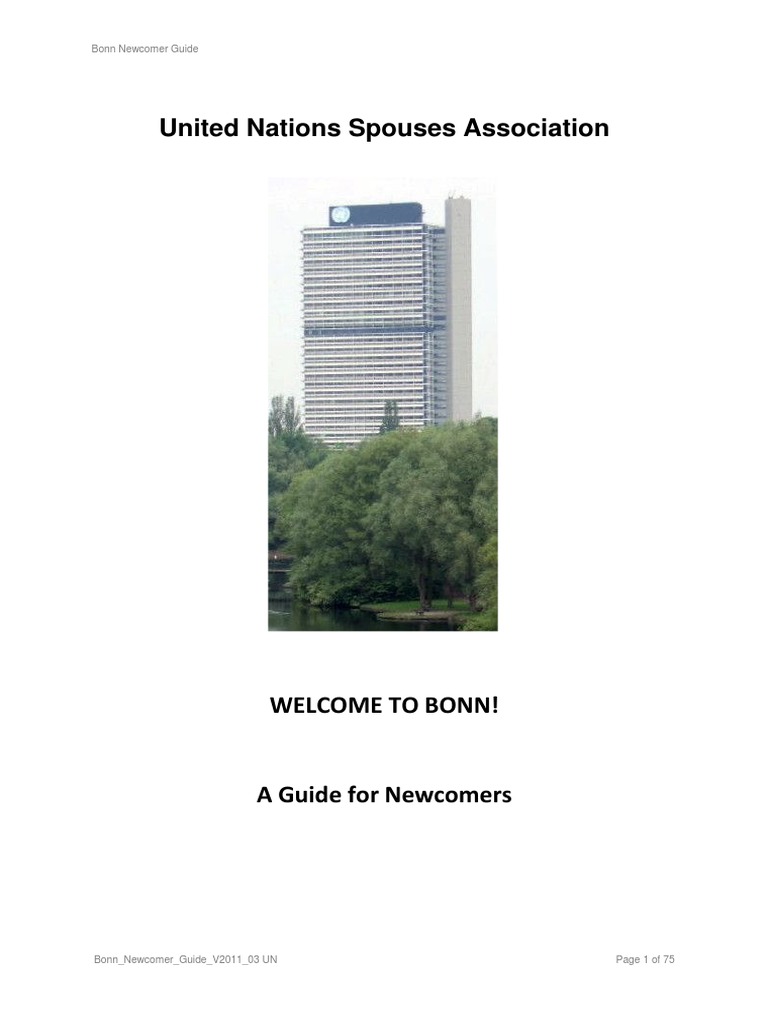 Bonn Newcomer Guide

United Nations Spouses Association

WELCOME TO BONN!

A Guide for Newcomers

Bonn_Newcomer_Guide_V2011_03 UN

Page 1 of 75